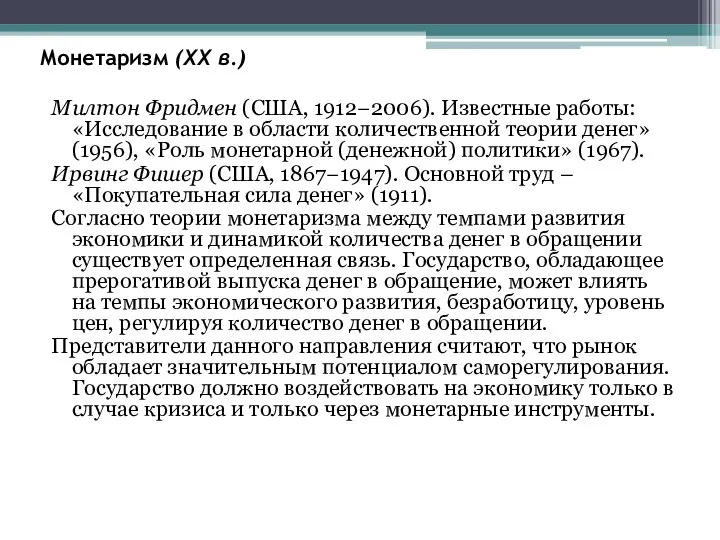 Монетаризм (XX в.)

Милтон Фридмен (США, 1912–2006). Известные работы: «Исследование в области количественной теории денег» (1956), «Роль монетарной (денежной) политики» (1967).

Ирвинг Фишер (США, 1867–1947). Основной труд – «Покупательная сила денег» (1911).

Согласно теории монетаризма между темпами развития экономики и динамикой количества денег в обращении существует определенная связь. Государство, обладающее прерогативой выпуска денег в обращение, может влиять на темпы экономического развития, безработицу, уровень цен, регулируя количество денег в обращении.

Представители данного направления считают, что рынок обладает значительным потенциалом саморегулирования. Государство должно воздействовать на экономику только в случае кризиса и только через монетарные инструменты.